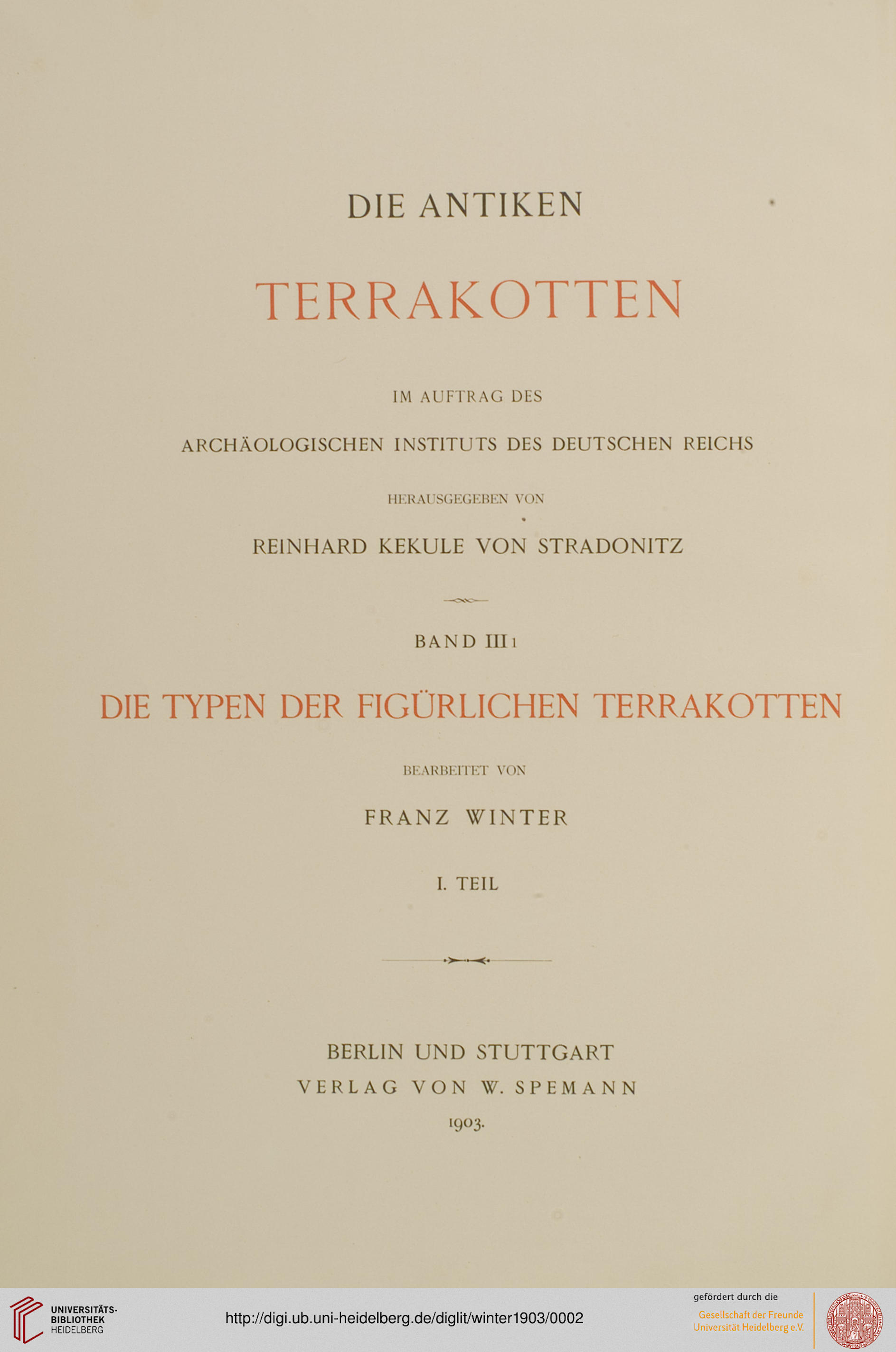 DIE ANTIKEN

TERRAKOTTEN

IM AUFTRAG DES

ARCHÄOLOGISCHEN INSTITUTS DES DEUTSCHEN REICHS

HERAUSGEGEBEN VON

REINHARD KEKULE VON STRADONITZ

BAND III 1

DIE TYPEN DER FIGÜRLICHEN TERRAKOTTEN

BEARBEITET VON

FRANZ WINTER

I. TEIL

BERLIN UND STUTTGART
VERLAG VON W. SPEMANN
1903.

UNIVERSITÄTS-BIBLIOTHEK HEIDELBERG

http://digi.ub.uni-heidelberg.de/diglit/winter1903/0002

gefördert durch die
Gesellschaft der Freunde Universität Heidelberg e.V.